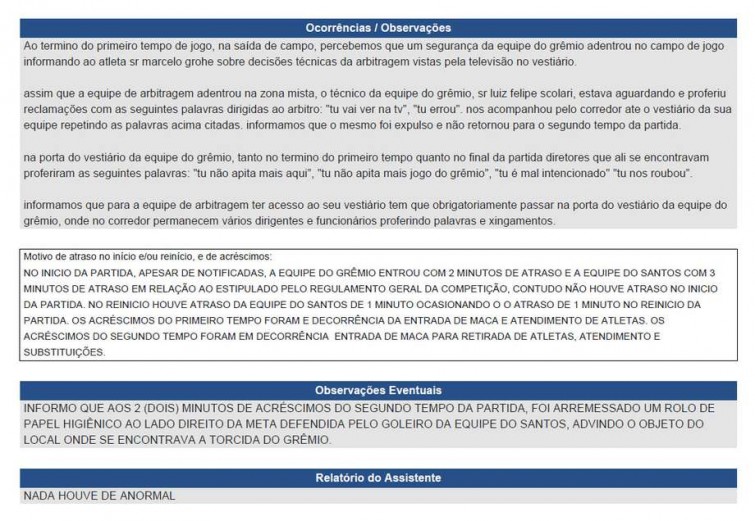 Ocorrências / Observações

Ao termino do primeiro tempo de jogo, na saída de campo, percebemos que um segurança da equipe do grêmio adentrou no campo de jogo informando ao atleta sr marcelo grohe sobre decisões técnicas da arbitragem vistas pela televisão no vestiário.

assim que a equipe de arbitragem adentrou na zona mista, o técnico da equipe do grêmio, sr luiz felipe scolari, estava aguardando e proferiu reclamações com as seguintes palavras dirigidas ao arbitro: "tu vai ver na tv", "tu errou". nos acompanhou pelo corredor ate o vestiário da sua equipe repetindo as palavras acima citadas. informamos que o mesmo foi expulso e não retornou para o segundo tempo da partida.

na porta do vestiário da equipe do grêmio, tanto no termino do primeiro tempo quanto no final da partida diretores que ali se encontravam proferiram as seguintes palavras: "tu não apita mais aqui", "tu não apita mais jogo do grêmio", "tu é mal intencionado" "tu nos roubou".

informamos que para a equipe de arbitragem ter acesso ao seu vestiário tem que obrigatoriamente passar na porta do vestiário da equipe do grêmio, onde no corredor permanecem vários dirigentes e funcionários proferindo palavras e xingamentos.

Motivo de atraso no início e/ou reinício, e de acréscimos:
NO INICIO DA PARTIDA, APESAR DE NOTIFICADAS, A EQUIPE DO GRÊMIO ENTROU COM 2 MINUTOS DE ATRASO E A EQUIPE DO SANTOS COM 3 MINUTOS DE ATRASO EM RELAÇÃO AO ESTIPULADO PELO REGULAMENTO GERAL DA COMPETIÇÃO, CONTUDO NÃO HOUVE ATRASO NO INICIO DA PARTIDA. NO REINICIO HOUVE ATRASO DA EQUIPE DO SANTOS DE 1 MINUTO OCASIONANDO O O ATRASO DE 1 MINUTO NO REINICIO DA PARTIDA. OS ACRÉSCIMOS DO PRIMEIRO TEMPO FORAM E DECORRÊNCIA DA ENTRADA DE MACA E ATENDIMENTO DE ATLETAS. OS ACRÉSCIMOS DO SEGUNDO TEMPO FORAM EM DECORRÊNCIA ENTRADA DE MACA PARA RETIRADA DE ATLETAS, ATENDIMENTO E SUBSTITUIÇÕES.

Observações Eventuais

INFORMO QUE AOS 2 (DOIS) MINUTOS DE ACRÉSCIMOS DO SEGUNDO TEMPO DA PARTIDA, FOI ARREMESSADO UM ROLO DE PAPEL HIGIÊNICO AO LADO DIREITO DA META DEFENDIDA PELO GOLEIRO DA EQUIPE DO SANTOS, ADVINDO O OBJETO DO LOCAL ONDE SE ENCONTRAVA A TORCIDA DO GRÊMIO.

Relatório do Assistente

NADA HOUVE DE ANORMAL